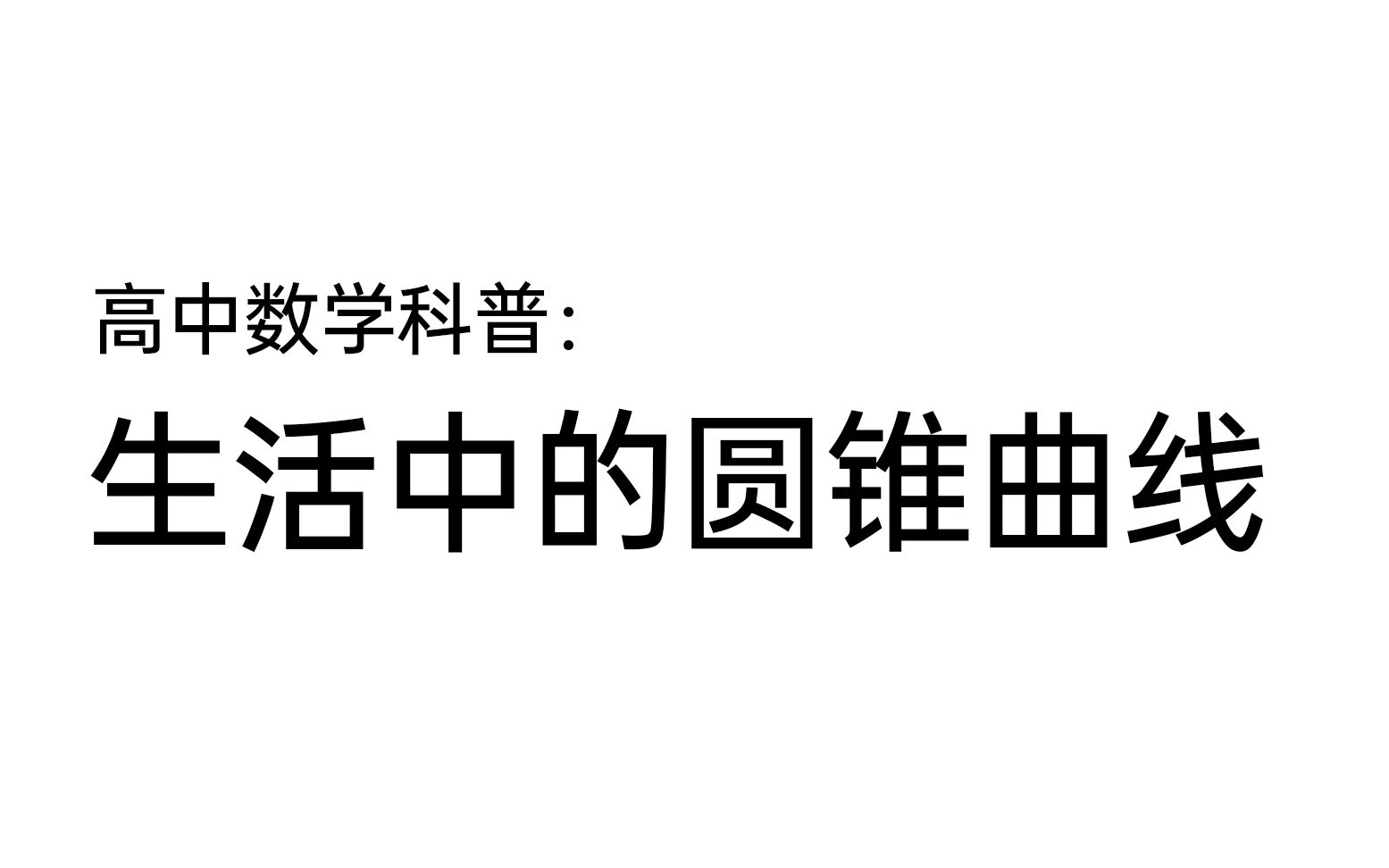 高中数学科普：

生活中的圆锥曲线